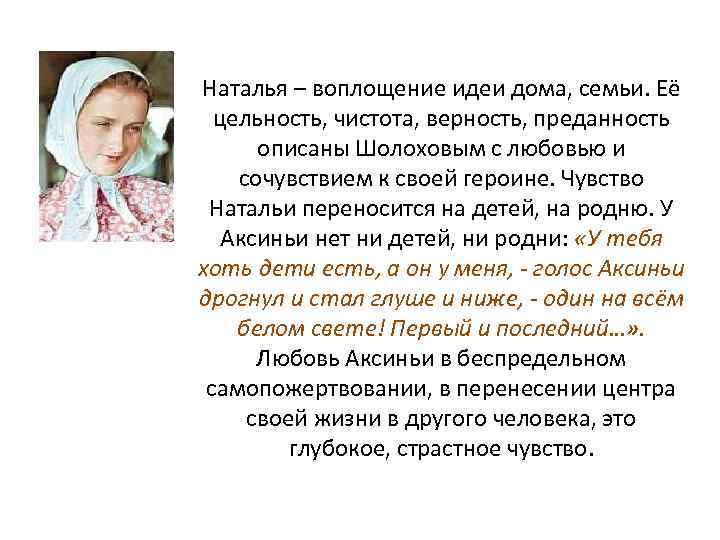 Наталья – воплощение идеи дома, семьи. Её цельность, чистота, верность, преданность описаны Шолоховым с любовью и сочувствием к своей героине. Чувство Натальи переносится на детей, на родню. У Аксиньи нет ни детей, ни родни: «У тебя хоть дети есть, а он у меня, - голос Аксиньи дрогнул и стал глуше и ниже, - один на всём белом свете! Первый и последний…». Любовь Аксиньи в беспредельном самопожертвовании, в перенесении центра своей жизни в другого человека, это глубокое, страстное чувство.